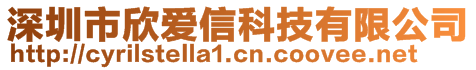 深圳市欣爱信科技有限公司
http://cyrilstella1.cn.coovee.net